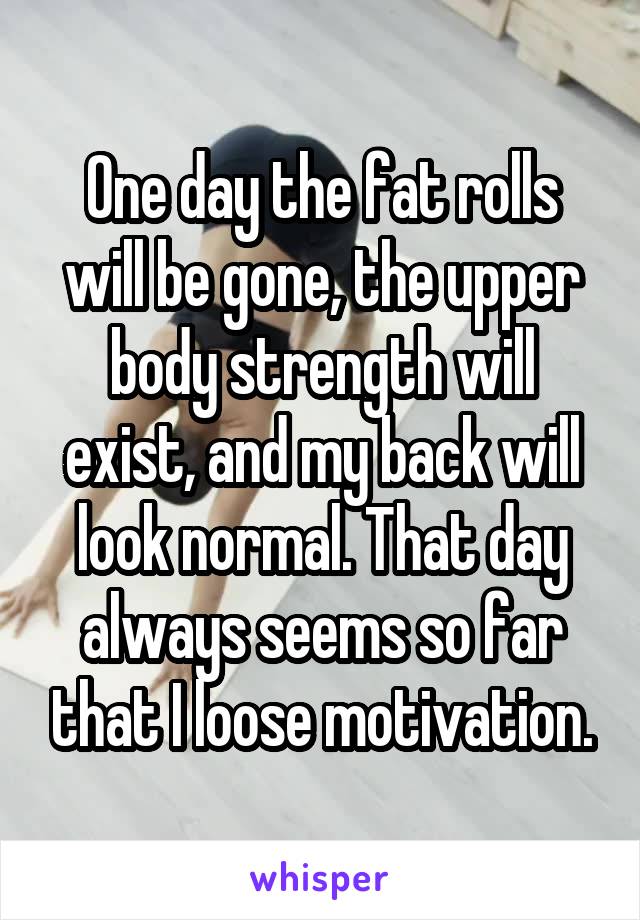 One day the fat rolls will be gone, the upper body strength will exist, and my back will look normal. That day always seems so far that I loose motivation.

whisper